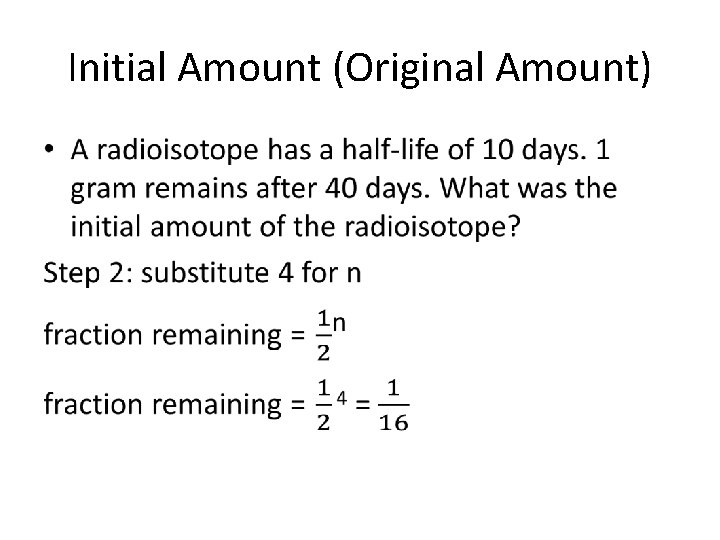 Initial Amount (Original Amount)

• A radioisotope has a half-life of 10 days. 1 gram remains after 40 days. What was the initial amount of the radioisotope?

Step 2: substitute 4 for n

fraction remaining = $\frac{1}{2}^n$

fraction remaining = $\frac{1}{2}^4 = \frac{1}{16}$